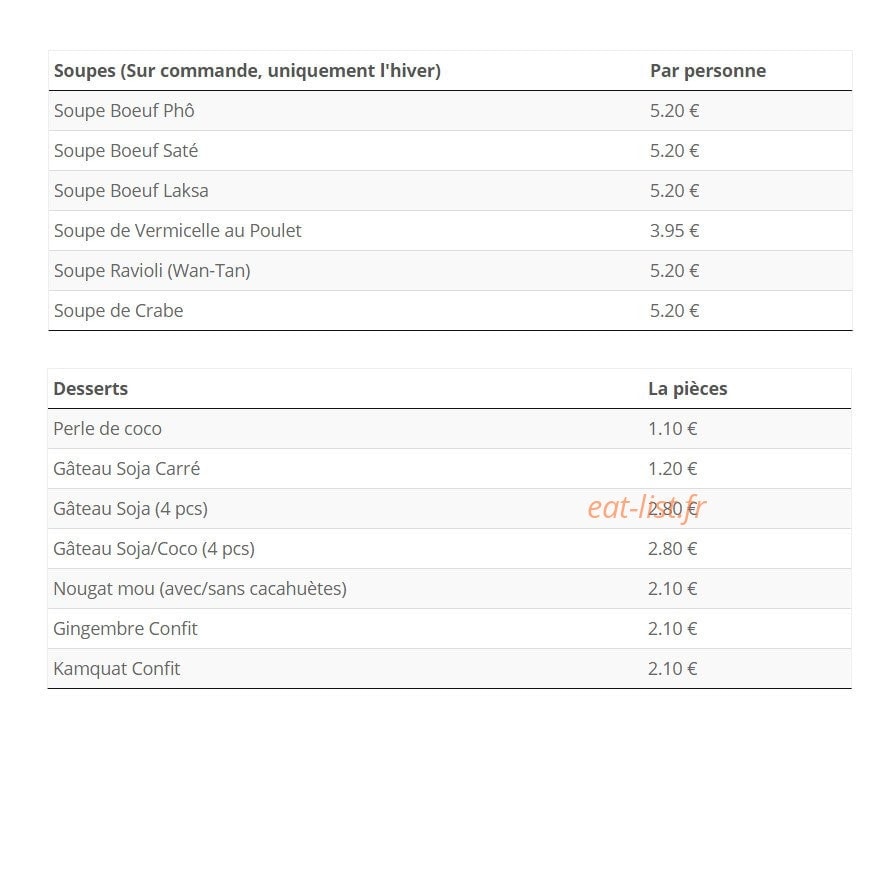 | Soupes (Sur commande, uniquement l'hiver) | Par personne |
|---|---|
| Soupe Boeuf Phô | 5.20 € |
| Soupe Boeuf Saté | 5.20 € |
| Soupe Boeuf Laksa | 5.20 € |
| Soupe de Vermicelle au Poulet | 3.95 € |
| Soupe Ravioli (Wan-Tan) | 5.20 € |
| Soupe de Crabe | 5.20 € |

| Desserts | La pièces |
|---|---|
| Perle de coco | 1.10 € |
| Gâteau Soja Carré | 1.20 € |
| Gâteau Soja (4 pcs) | 2.80 € |
| Gâteau Soja/Coco (4 pcs) | 2.80 € |
| Nougat mou (avec/sans cacahuètes) | 2.10 € |
| Gingembre Confit | 2.10 € |
| Kamquat Confit | 2.10 € |

eat-list.fr